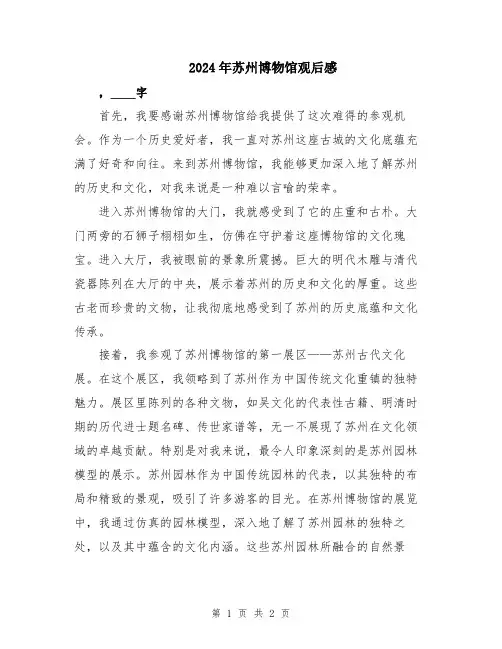 2024年苏州博物馆观后感

，____字

首先，我要感谢苏州博物馆给我提供了这次难得的参观机会。作为一个历史爱好者，我一直对苏州这座古城的文化底蕴充满了好奇和向往。来到苏州博物馆，我能够更加深入地了解苏州的历史和文化，对我来说是一种难以言喻的荣幸。

进入苏州博物馆的大门，我就感受到了它的庄重和古朴。大门两旁的石狮子栩栩如生，仿佛在守护着这座博物馆的文化瑰宝。进入大厅，我被眼前的景象所震撼。巨大的明代木雕与清代瓷器陈列在大厅的中央，展示着苏州的历史和文化的厚重。这些古老而珍贵的文物，让我彻底地感受到了苏州的历史底蕴和文化传承。

接着，我参观了苏州博物馆的第一展区——苏州古代文化展。在这个展区，我领略到了苏州作为中国传统文化重镇的独特魅力。展区里陈列的各种文物，如吴文化的代表性古籍、明清时期的历代进士题名碑、传世家谱等，无一不展现了苏州在文化领域的卓越贡献。特别是对我来说，最令人印象深刻的是苏州园林模型的展示。苏州园林作为中国传统园林的代表，以其独特的布局和精致的景观，吸引了许多游客的目光。在苏州博物馆的展览中，我通过仿真的园林模型，深入地了解了苏州园林的独特之处，以及其中蕴含的文化内涵。这些苏州园林所融合的自然景

第 1 页 共 2 页